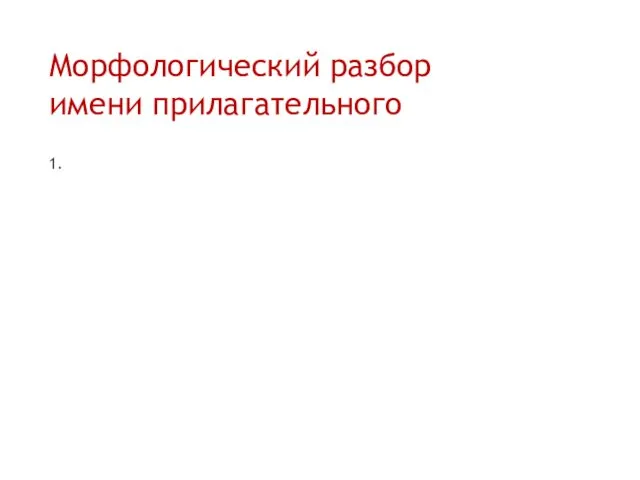 Морфологический разбор имени прилагательного

1.